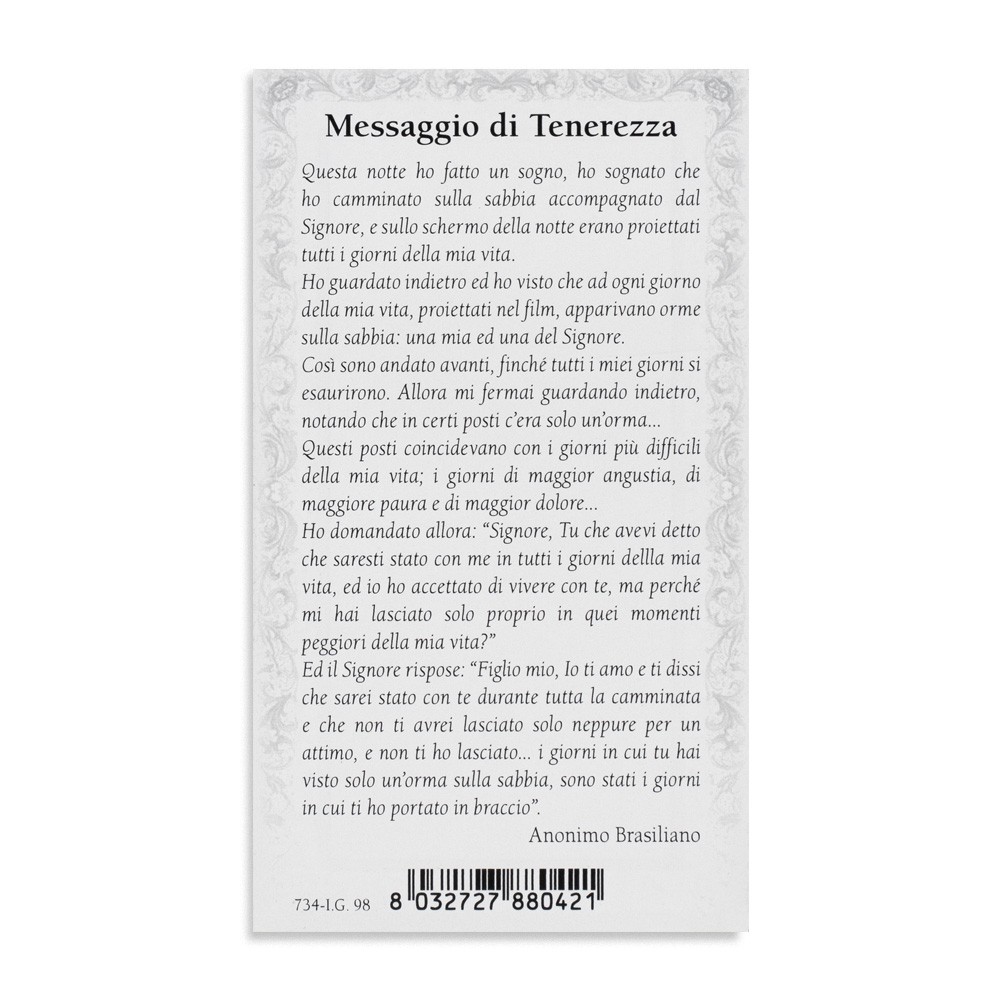 Messaggio di Tenerezza

Questa notte ho fatto un sogno, ho sognato che ho camminato sulla sabbia accompagnato dal Signore, e sullo schermo della notte erano proiettati tutti i giorni della mia vita.

Ho guardato indietro ed ho visto che ad ogni giorno della mia vita, proiettati nel film, apparivano orme sulla sabbia: una mia ed una del Signore.

Così sono andato avanti, finché tutti i miei giorni si esaurirono. Allora mi fermai guardando indietro, notando che in certi posti c'era solo un'orma...

Questi posti coincidevano con i giorni più difficili della mia vita; i giorni di maggior angustia, di maggiore paura e di maggior dolore...

Ho domandato allora: "Signore, Tu che avevi detto che saresti stato con me in tutti i giorni dellla mia vita, ed io ho accettato di vivere con te, ma perché mi hai lasciato solo proprio in quei momenti peggiori della mia vita?"

Ed il Signore rispose: "Figlio mio, Io ti amo e ti dissi che sarei stato con te durante tutta la camminata e che non ti avrei lasciato solo neppure per un attimo, e non ti ho lasciato... i giorni in cui tu hai visto solo un'orma sulla sabbia, sono stati i giorni in cui ti ho portato in braccio".

Anonimo Brasiliano

734-I.G. 98

8 032727 880421